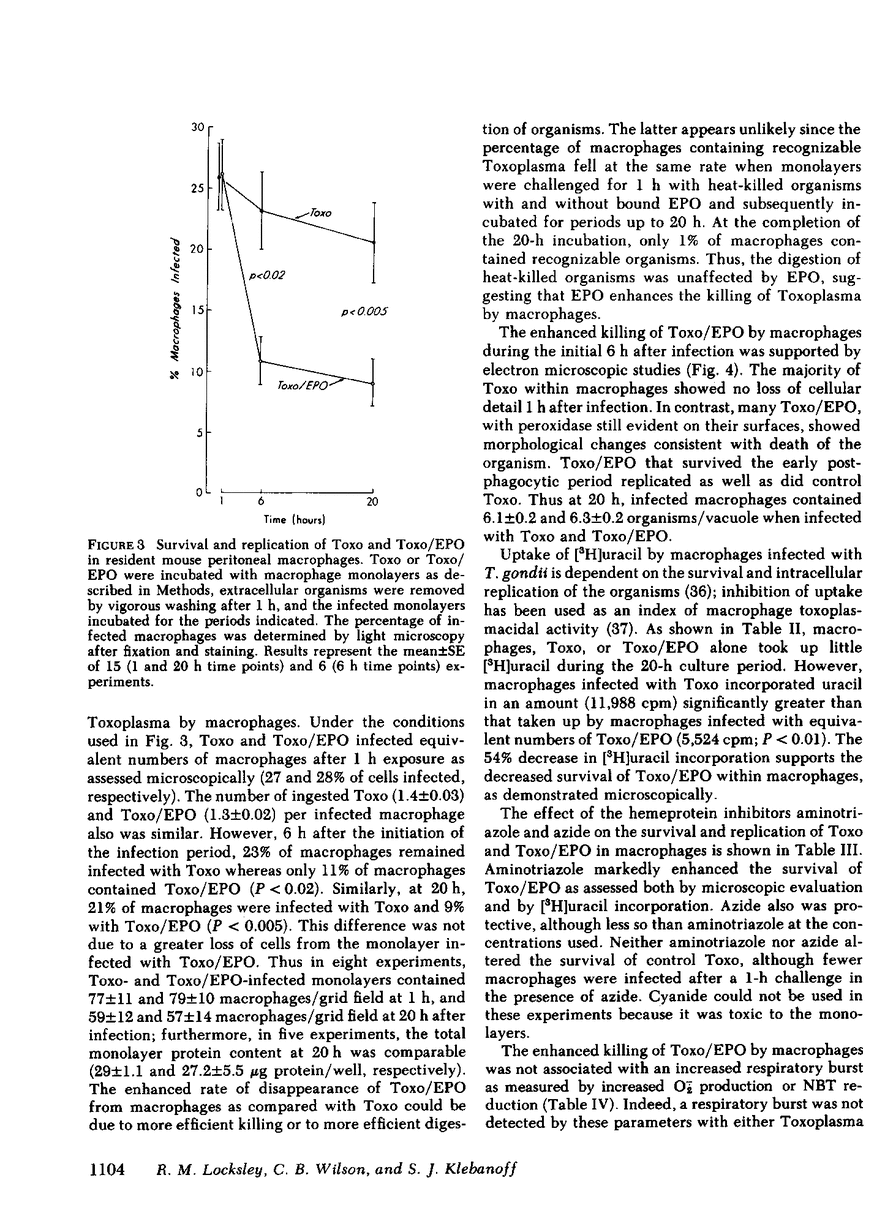 30

25

20

15

10

5

0

% Macrophages Infected

Toxo

p<0.02

p<0.005

Toxo/EPO

1 6 20

Time (hours)

FIGURE 3 Survival and replication of Toxo and Toxo/EPO in resident mouse peritoneal macrophages. Toxo or Toxo/EPO were incubated with macrophage monolayers as described in Methods, extracellular organisms were removed by vigorous washing after 1 h, and the infected monolayers incubated for the periods indicated. The percentage of infected macrophages was determined by light microscopy after fixation and staining. Results represent the mean±SE of 15 (1 and 20 h time points) and 6 (6 h time points) experiments.

Toxoplasma by macrophages. Under the conditions used in Fig. 3, Toxo and Toxo/EPO infected equivalent numbers of macrophages after 1 h exposure as assessed microscopically (27 and 28% of cells infected, respectively). The number of ingested Toxo (1.4±0.03) and Toxo/EPO (1.3±0.02) per infected macrophage also was similar. However, 6 h after the initiation of the infection period, 23% of macrophages remained infected with Toxo whereas only 11% of macrophages contained Toxo/EPO ($P < 0.02$). Similarly, at 20 h, 21% of macrophages were infected with Toxo and 9% with Toxo/EPO ($P < 0.005$). This difference was not due to a greater loss of cells from the monolayer infected with Toxo/EPO. Thus in eight experiments, Toxo- and Toxo/EPO-infected monolayers contained 77±11 and 79±10 macrophages/grid field at 1 h, and 59±12 and 57±14 macrophages/grid field at 20 h after infection; furthermore, in five experiments, the total monolayer protein content at 20 h was comparable (29±1.1 and 27.2±5.5 μg protein/well, respectively). The enhanced rate of disappearance of Toxo/EPO from macrophages as compared with Toxo could be due to more efficient killing or to more efficient digestion of organisms. The latter appears unlikely since the percentage of macrophages containing recognizable Toxoplasma fell at the same rate when monolayers were challenged for 1 h with heat-killed organisms with and without bound EPO and subsequently incubated for periods up to 20 h. At the completion of the 20-h incubation, only 1% of macrophages contained recognizable organisms. Thus, the digestion of heat-killed organisms was unaffected by EPO, suggesting that EPO enhances the killing of Toxoplasma by macrophages.

The enhanced killing of Toxo/EPO by macrophages during the initial 6 h after infection was supported by electron microscopic studies (Fig. 4). The majority of Toxo within macrophages showed no loss of cellular detail 1 h after infection. In contrast, many Toxo/EPO, with peroxidase still evident on their surfaces, showed morphological changes consistent with death of the organism. Toxo/EPO that survived the early postphagocytic period replicated as well as did control Toxo. Thus at 20 h, infected macrophages contained 6.1±0.2 and 6.3±0.2 organisms/vacuole when infected with Toxo and Toxo/EPO.

Uptake of [$^3$H]uracil by macrophages infected with T. gondii is dependent on the survival and intracellular replication of the organisms (36); inhibition of uptake has been used as an index of macrophage toxoplasmacidal activity (37). As shown in Table II, macrophages, Toxo, or Toxo/EPO alone took up little [$^3$H]uracil during the 20-h culture period. However, macrophages infected with Toxo incorporated uracil in an amount (11,988 cpm) significantly greater than that taken up by macrophages infected with equivalent numbers of Toxo/EPO (5,524 cpm; $P < 0.01$). The 54% decrease in [$^3$H]uracil incorporation supports the decreased survival of Toxo/EPO within macrophages, as demonstrated microscopically.

The effect of the hemeprotein inhibitors aminotriazole and azide on the survival and replication of Toxo and Toxo/EPO in macrophages is shown in Table III. Aminotriazole markedly enhanced the survival of Toxo/EPO as assessed both by microscopic evaluation and by [$^3$H]uracil incorporation. Azide also was protective, although less so than aminotriazole at the concentrations used. Neither aminotriazole nor azide altered the survival of control Toxo, although fewer macrophages were infected after a 1-h challenge in the presence of azide. Cyanide could not be used in these experiments because it was toxic to the monolayers.

The enhanced killing of Toxo/EPO by macrophages was not associated with an increased respiratory burst as measured by increased $O_2^-$ production or NBT reduction (Table IV). Indeed, a respiratory burst was not detected by these parameters with either Toxoplasma

1104 R. M. Locksley, C. B. Wilson, and S. J. Klebanoff